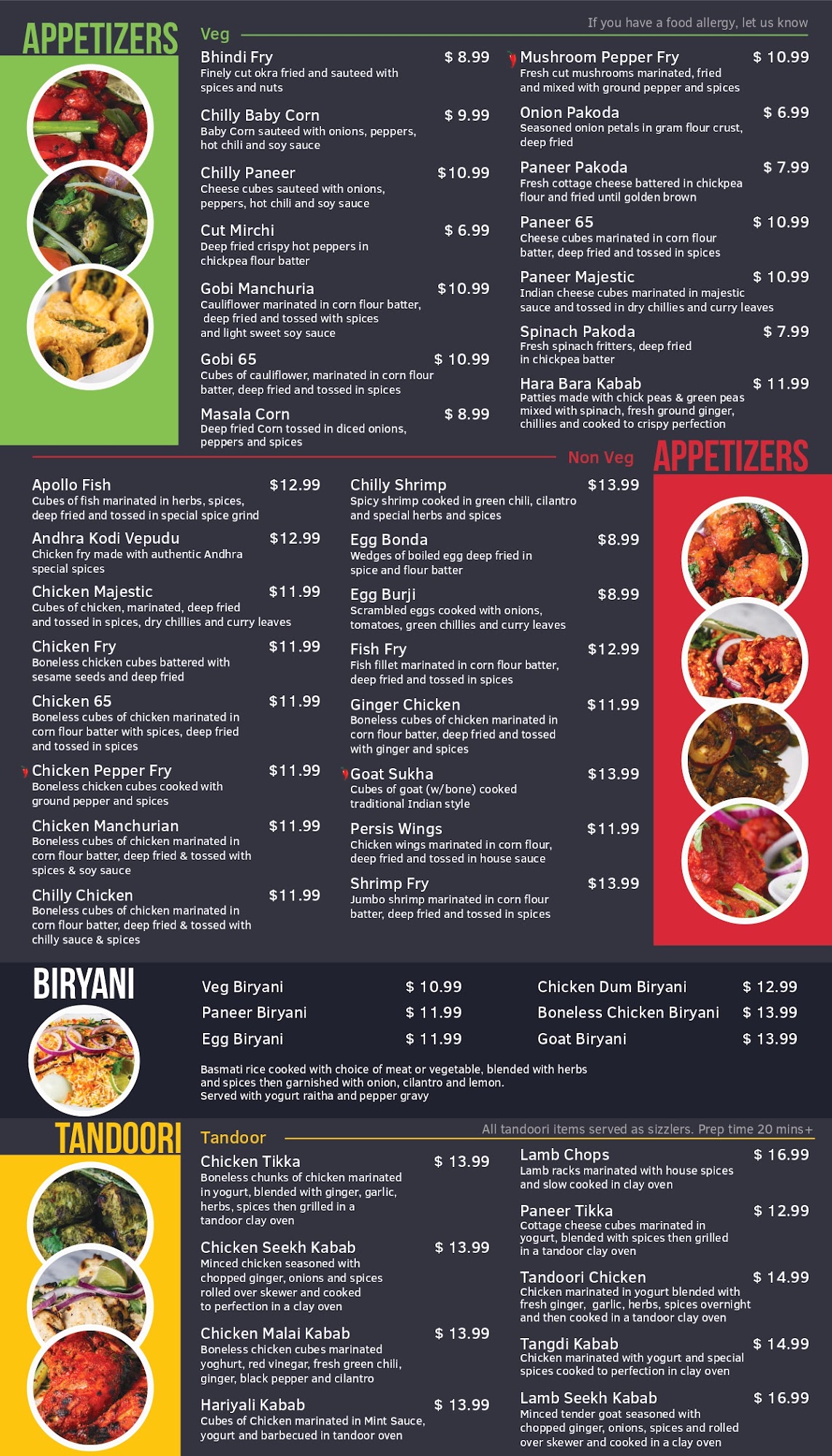 APPETIZERS

Veg

If you have a food allergy, let us know

Bhindi Fry $ 8.99
Finely cut okra fried and sauteed with spices and nuts

Chilly Baby Corn $ 9.99
Baby Corn sauteed with onions, peppers, hot chili and soy sauce

Chilly Paneer $10.99
Cheese cubes sauteed with onions, peppers, hot chili and soy sauce

Cut Mirchi $ 6.99
Deep fried crispy hot peppers in chickpea flour batter

Gobi Manchuria $10.99
Cauliflower marinated in corn flour batter, deep fried and tossed with spices and light sweet soy sauce

Gobi 65 $ 10.99
Cubes of cauliflower, marinated in corn flour batter, deep fried and tossed in spices

Masala Corn $ 8.99
Deep fried Corn tossed in diced onions, peppers and spices

Mushroom Pepper Fry $ 10.99
Fresh cut mushrooms marinated, fried and mixed with ground pepper and spices

Onion Pakoda $ 6.99
Seasoned onion petals in gram flour crust, deep fried

Paneer Pakoda $ 7.99
Fresh cottage cheese battered in chickpea flour and fried until golden brown

Paneer 65 $ 10.99
Cheese cubes marinated in corn flour batter, deep fried and tossed in spices

Paneer Majestic $ 10.99
Indian cheese cubes marinated in majestic sauce and tossed in dry chillies and curry leaves

Spinach Pakoda $ 7.99
Fresh spinach fritters, deep fried in chickpea batter

Hara Bara Kabab $ 11.99
Patties made with chick peas & green peas mixed with spinach, fresh ground ginger, chillies and cooked to crispy perfection

Non Veg APPETIZERS

Apollo Fish $12.99
Cubes of fish marinated in herbs, spices, deep fried and tossed in special spice grind

Andhra Kodi Vepudu $12.99
Chicken fry made with authentic Andhra special spices

Chicken Majestic $11.99
Cubes of chicken, marinated, deep fried and tossed in spices, dry chillies and curry leaves

Chicken Fry $11.99
Boneless chicken cubes battered with sesame seeds and deep fried

Chicken 65 $11.99
Boneless cubes of chicken marinated in corn flour batter with spices, deep fried and tossed in spices

Chicken Pepper Fry $11.99
Boneless chicken cubes cooked with ground pepper and spices

Chicken Manchurian $11.99
Boneless cubes of chicken marinated in corn flour batter, deep fried & tossed with spices & soy sauce

Chilly Chicken $11.99
Boneless cubes of chicken marinated in corn flour batter, deep fried & tossed with chilly sauce & spices

Chilly Shrimp $13.99
Spicy shrimp cooked in green chili, cilantro and special herbs and spices

Egg Bonda $8.99
Wedges of boiled egg deep fried in spice and flour batter

Egg Burji $8.99
Scrambled eggs cooked with onions, tomatoes, green chillies and curry leaves

Fish Fry $12.99
Fish fillet marinated in corn flour batter, deep fried and tossed in spices

Ginger Chicken $11.99
Boneless cubes of chicken marinated in corn flour batter, deep fried and tossed with ginger and spices

Goat Sukha $13.99
Cubes of goat (w/bone) cooked traditional Indian style

Persis Wings $11.99
Chicken wings marinated in corn flour, deep fried and tossed in house sauce

Shrimp Fry $13.99
Jumbo shrimp marinated in corn flour batter, deep fried and tossed in spices

BIRYANI

Veg Biryani $ 10.99
Paneer Biryani $ 11.99
Egg Biryani $ 11.99
Chicken Dum Biryani $ 12.99
Boneless Chicken Biryani $ 13.99
Goat Biryani $ 13.99

Basmati rice cooked with choice of meat or vegetable, blended with herbs and spices then garnished with onion, cilantro and lemon. Served with yogurt raitha and pepper gravy

TANDOORI

Tandoor

All tandoori items served as sizzlers. Prep time 20 mins+

Chicken Tikka $ 13.99
Boneless chunks of chicken marinated in yogurt, blended with ginger, garlic, herbs, spices then grilled in a tandoor clay oven

Chicken Seekh Kabab $ 13.99
Minced chicken seasoned with chopped ginger, onions and spices rolled over skewer and cooked to perfection in a clay oven

Chicken Malai Kabab $ 13.99
Boneless chicken cubes marinated yoghurt, red vinegar, fresh green chili, ginger, black pepper and cilantro

Hariyali Kabab $ 13.99
Cubes of Chicken marinated in Mint Sauce, yogurt and barbecued in tandoor oven

Lamb Chops $ 16.99
Lamb racks marinated with house spices and slow cooked in clay oven

Paneer Tikka $ 12.99
Cottage cheese cubes marinated in yogurt, blended with spices then grilled in a tandoor clay oven

Tandoori Chicken $ 14.99
Chicken marinated in yogurt blended with fresh ginger, garlic, herbs, spices overnight and then cooked in a tandoor clay oven

Tangdi Kabab $ 14.99
Chicken marinated with yogurt and special spices cooked to perfection in clay oven

Lamb Seekh Kabab $ 16.99
Minced tender goat seasoned with chopped ginger, onions, spices and rolled over skewer and cooked in a clay oven